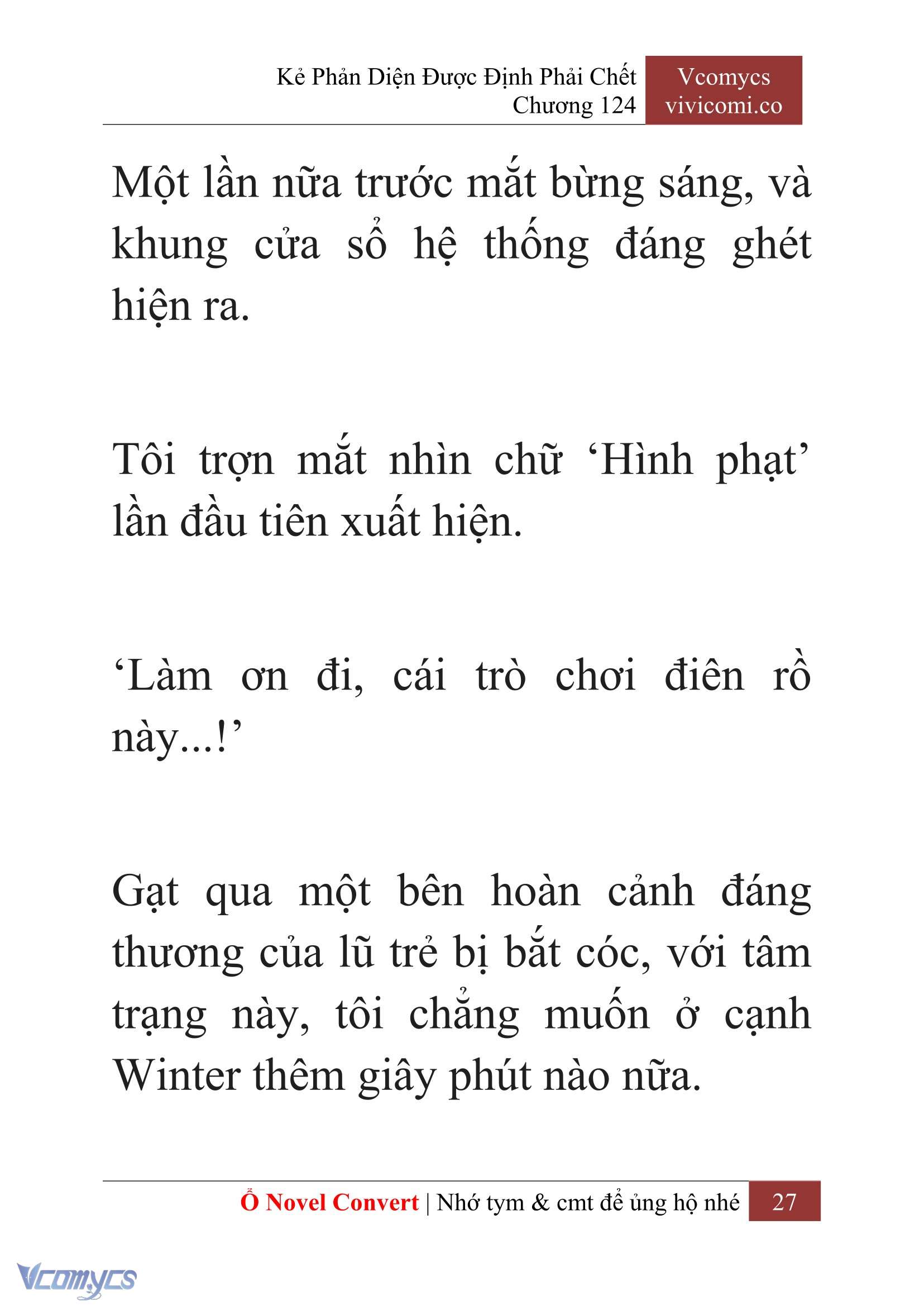 Kẻ Phản Diện Được Định Phải Chết
Chương 124

Vcomycs
vivicomi.co

Một lần nữa trước mắt bừng sáng, và khung cửa sổ hệ thống đáng ghét hiện ra.

Tôi trợn mắt nhìn chữ ‘Hình phạt’ lần đầu tiên xuất hiện.

‘Làm ơn đi, cái trò chơi điên rồ này...!’

Gạt qua một bên hoàn cảnh đáng thương của lũ trẻ bị bắt cóc, với tâm trạng này, tôi chẳng muốn ở cạnh Winter thêm giây phút nào nữa.

Ổ Novel Convert | Nhớ tym & cmt để ủng hộ nhé 27

Vcomycs